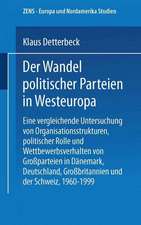 ZENS · Europa und Nordamerika Studien

Klaus Detterbeck

Der Wandel politischer Parteien in Westeuropa

Eine vergleichende Untersuchung von Organisationsstrukturen, politischer Rolle und Wettbewerbsverhalten von Großparteien in Dänemark, Deutschland, Großbritannien und der Schweiz, 1960-1999